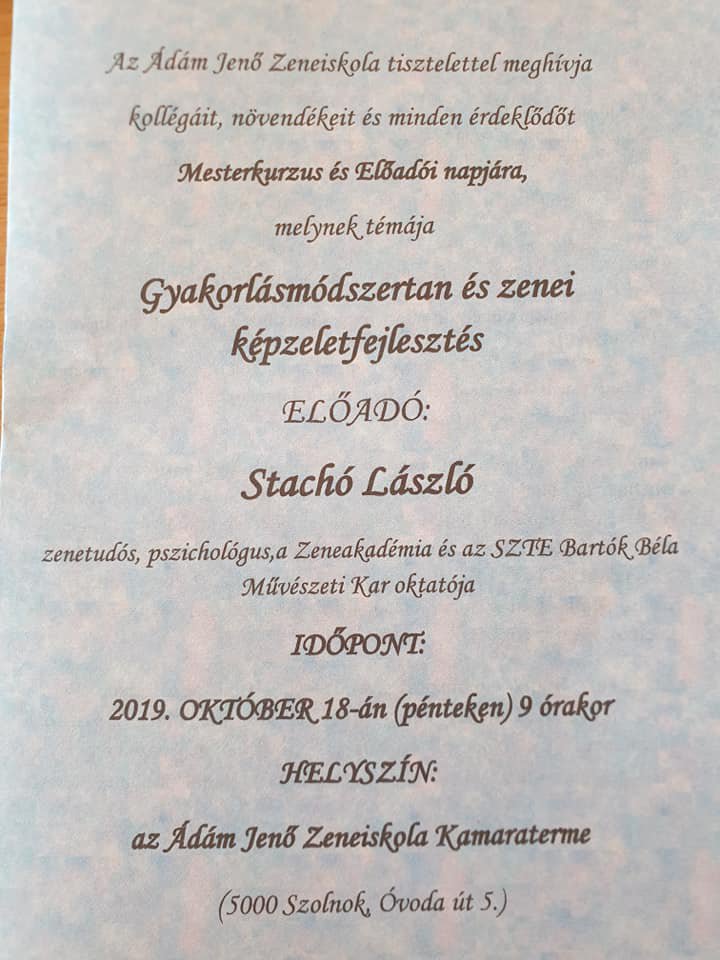 Az Ádám Jenő Zeneiskola tisztelettel meghívja kollégáit, növendékeit és minden érdeklődőt

Mesterkurzus és Előadói napjára,

melynek témája

Gyakorlásmódszertan és zenei képzeletfejlesztés

ELŐADÓ:

Stachó László

zenetudós, pszichológus,a Zeneakadémia és az SZTE Bartók Béla Művészeti Kar oktatója

IDŐPONT:

2019. OKTÓBER 18-án (pénteken) 9 órakor

HELYSZÍN:

az Ádám Jenő Zeneiskola Kamaraterme

(5000 Szolnok, Óvoda út 5.)